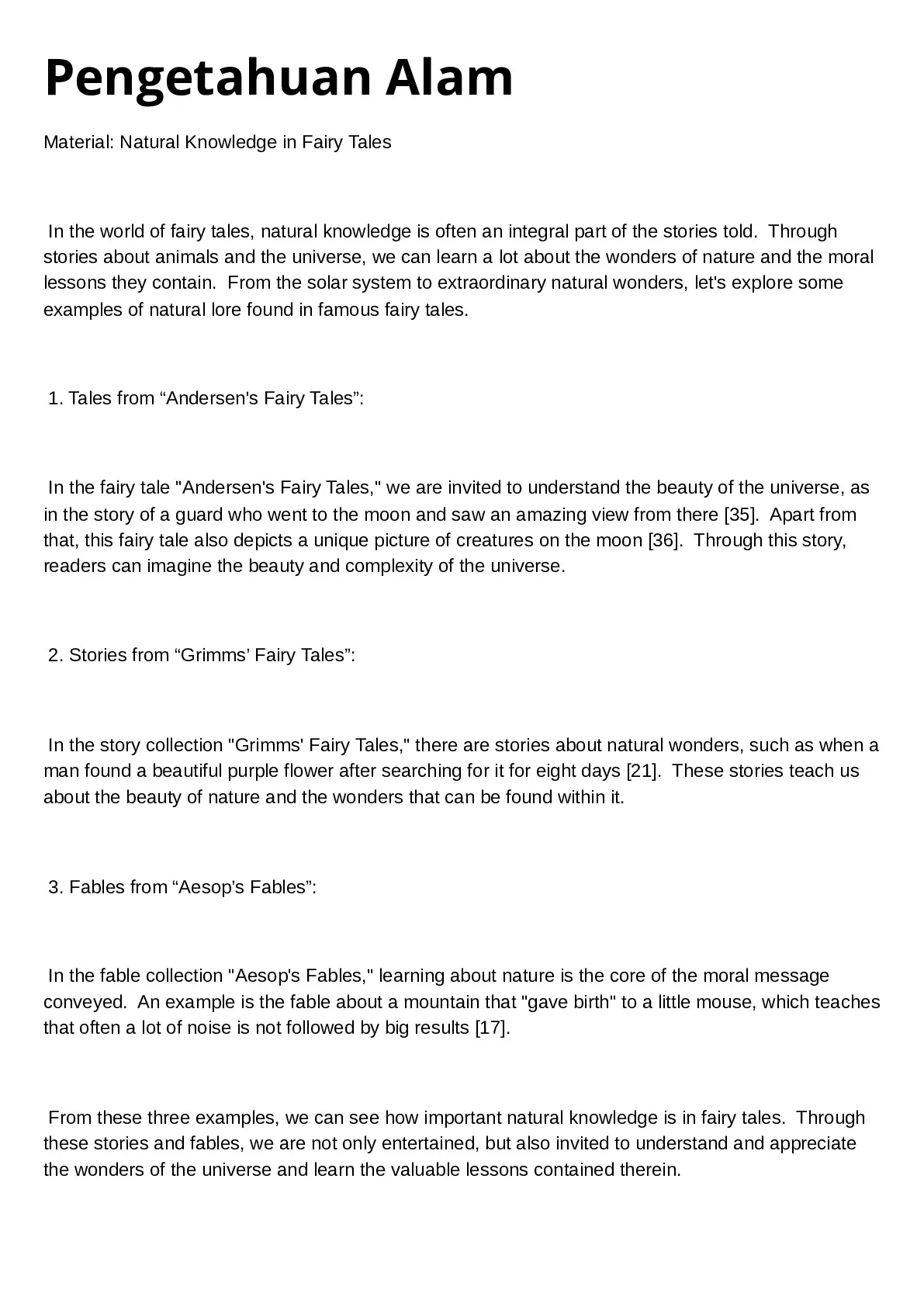 Pengetahuan Alam

Material: Natural Knowledge in Fairy Tales

In the world of fairy tales, natural knowledge is often an integral part of the stories told. Through stories about animals and the universe, we can learn a lot about the wonders of nature and the moral lessons they contain. From the solar system to extraordinary natural wonders, let's explore some examples of natural lore found in famous fairy tales.

1. Tales from “Andersen's Fairy Tales”:

In the fairy tale "Andersen's Fairy Tales," we are invited to understand the beauty of the universe, as in the story of a guard who went to the moon and saw an amazing view from there [35]. Apart from that, this fairy tale also depicts a unique picture of creatures on the moon [36]. Through this story, readers can imagine the beauty and complexity of the universe.

2. Stories from “Grimms’ Fairy Tales”:

In the story collection "Grimms' Fairy Tales," there are stories about natural wonders, such as when a man found a beautiful purple flower after searching for it for eight days [21]. These stories teach us about the beauty of nature and the wonders that can be found within it.

3. Fables from “Aesop’s Fables”:

In the fable collection "Aesop's Fables," learning about nature is the core of the moral message conveyed. An example is the fable about a mountain that "gave birth" to a little mouse, which teaches that often a lot of noise is not followed by big results [17].

From these three examples, we can see how important natural knowledge is in fairy tales. Through these stories and fables, we are not only entertained, but also invited to understand and appreciate the wonders of the universe and learn the valuable lessons contained therein.